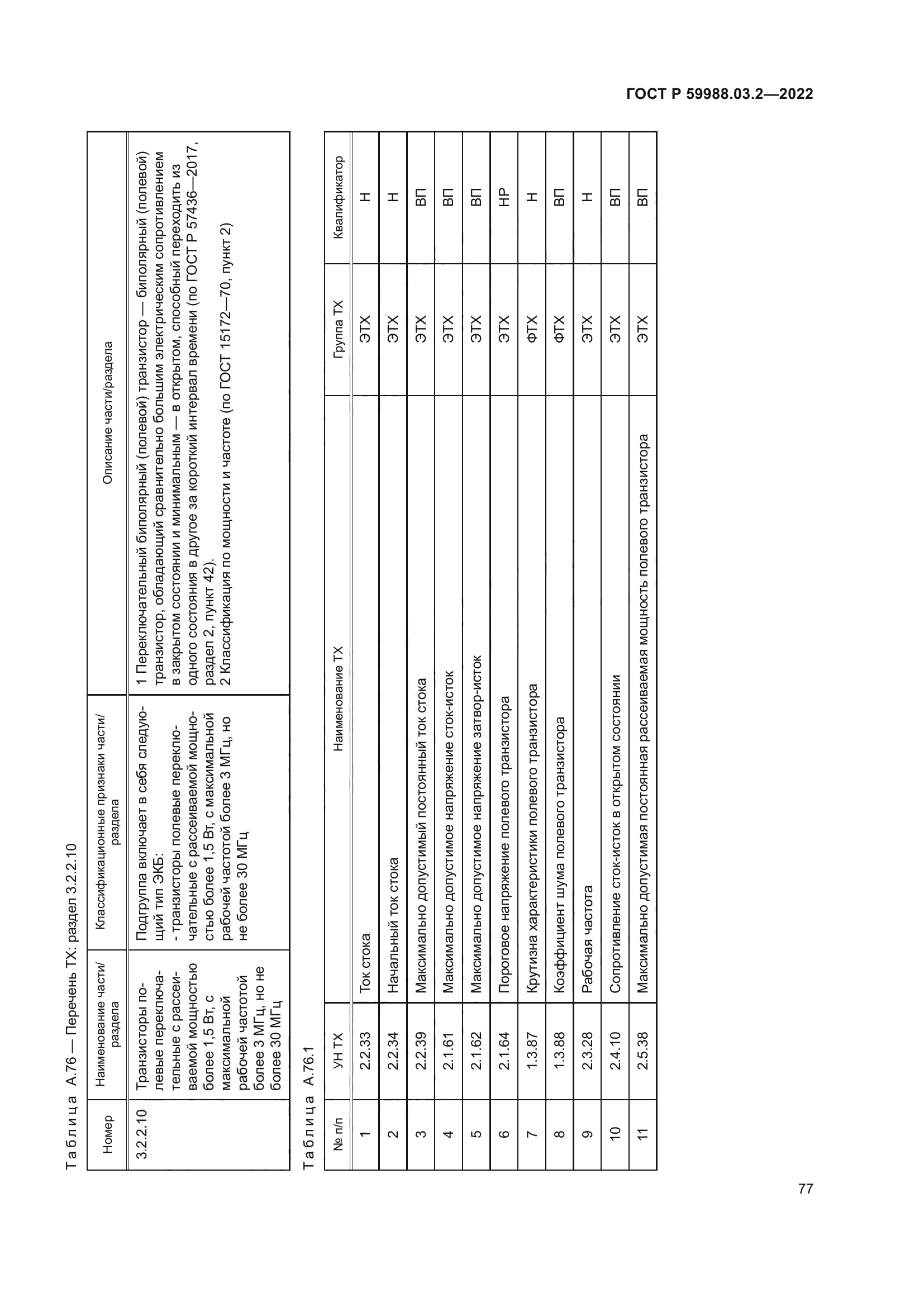 ГОСТ Р 59988.03.2—2022

Таблица А.76 — Перечень ТХ: раздел 3.2.2.10

| Номер | Наименование части/раздела | Классификационные признаки части/раздела | Описание части/раздела |
|---|---|---|---|
| 3.2.2.10 | Транзисторы полевые переключательные с рассеиваемой мощностью более 1,5 Вт, с максимальной рабочей частотой более 3 МГц, но не более 30 МГц | Подгруппа включает в себя следующий тип ЭКБ: - транзисторы полевые переключательные с рассеиваемой мощностью более 1,5 Вт, с максимальной рабочей частотой более 3 МГц, но не более 30 МГц | 1 Переключательный биполярный (полевой) транзистор — биполярный (полевой) транзистор, обладающий сравнительно большим электрическим сопротивлением в закрытом состоянии и минимальным — в открытом, способный переходить из одного состояния в другое за короткий интервал времени (по ГОСТ Р 57436—2017, раздел 2, пункт 42). 2 Классификация по мощности и частоте (по ГОСТ 15172—70, пункт 2) |

Таблица А.76.1

| № п/п | УН ТХ | Наименование ТХ | Группа ТХ | Квалификатор |
|---|---|---|---|---|
| 1 | 2.2.33 | Ток стока | ЭТХ | Н |
| 2 | 2.2.34 | Начальный ток стока | ЭТХ | Н |
| 3 | 2.2.39 | Максимально допустимый постоянный ток стока | ЭТХ | ВП |
| 4 | 2.1.61 | Максимально допустимое напряжение сток-исток | ЭТХ | ВП |
| 5 | 2.1.62 | Максимально допустимое напряжение затвор-исток | ЭТХ | ВП |
| 6 | 2.1.64 | Пороговое напряжение полевого транзистора | ЭТХ | НР |
| 7 | 1.3.87 | Крутизна характеристики полевого транзистора | ФТХ | Н |
| 8 | 1.3.88 | Коэффициент шума полевого транзистора | ФТХ | ВП |
| 9 | 2.3.28 | Рабочая частота | ЭТХ | Н |
| 10 | 2.4.10 | Сопротивление сток-исток в открытом состоянии | ЭТХ | ВП |
| 11 | 2.5.38 | Максимально допустимая постоянная рассеиваемая мощность полевого транзистора | ЭТХ | ВП |

77